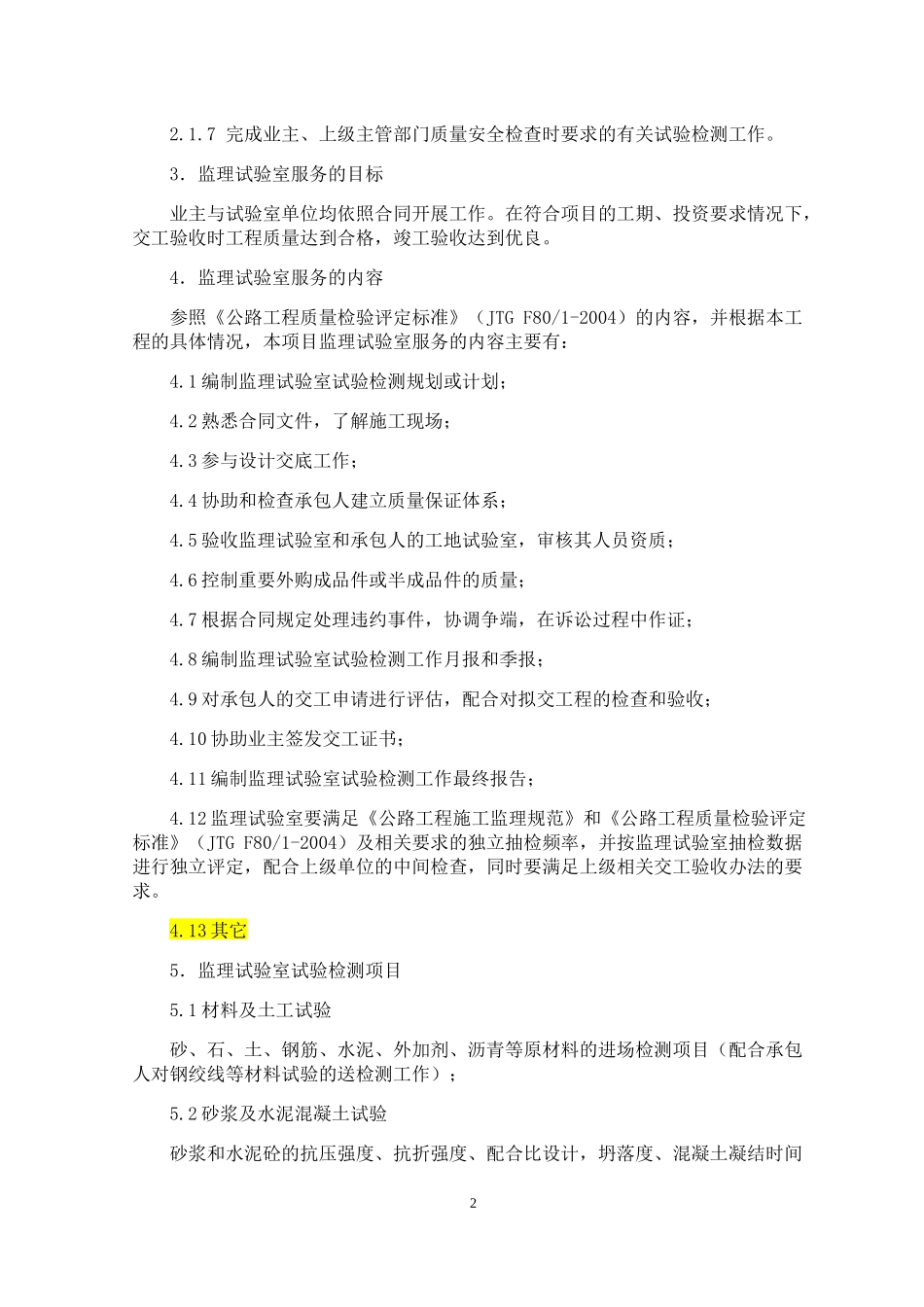 2.1.7 完成业主、上级主管部门质量安全检查时要求的有关试验检测工作。

3．监理试验室服务的目标

业主与试验室单位均依照合同开展工作。在符合项目的工期、投资要求情况下，交工验收时工程质量达到合格，竣工验收达到优良。

4．监理试验室服务的内容

参照《公路工程质量检验评定标准》（JTG F80/1-2004）的内容，并根据本工程的具体情况，本项目监理试验室服务的内容主要有：

4.1 编制监理试验室试验检测规划或计划；

4.2 熟悉合同文件，了解施工现场；

4.3 参与设计交底工作；

4.4 协助和检查承包人建立质量保证体系；

4.5 验收监理试验室和承包人的工地试验室，审核其人员资质；

4.6 控制重要外购成品件或半成品件的质量；

4.7 根据合同规定处理违约事件，协调争端，在诉讼过程中作证；

4.8 编制监理试验室试验检测工作月报和季报；

4.9 对承包人的交工申请进行评估，配合对拟交工程的检查和验收；

4.10 协助业主签发交工证书；

4.11 编制监理试验室试验检测工作最终报告；

4.12 监理试验室要满足《公路工程施工监理规范》和《公路工程质量检验评定标准》（JTG F80/1-2004）及相关要求的独立抽检频率，并按监理试验室抽检数据进行独立评定，配合上级单位的中间检查，同时要满足上级相关交工验收办法的要求。

4.13 其它

5．监理试验室试验检测项目

5.1 材料及土工试验

砂、石、土、钢筋、水泥、外加剂、沥青等原材料的进场检测项目（配合承包人对钢绞线等材料试验的送检测工作）；

5.2 砂浆及水泥混凝土试验

砂浆和水泥砼的抗压强度、抗折强度、配合比设计，坍落度、混凝土凝结时间

2